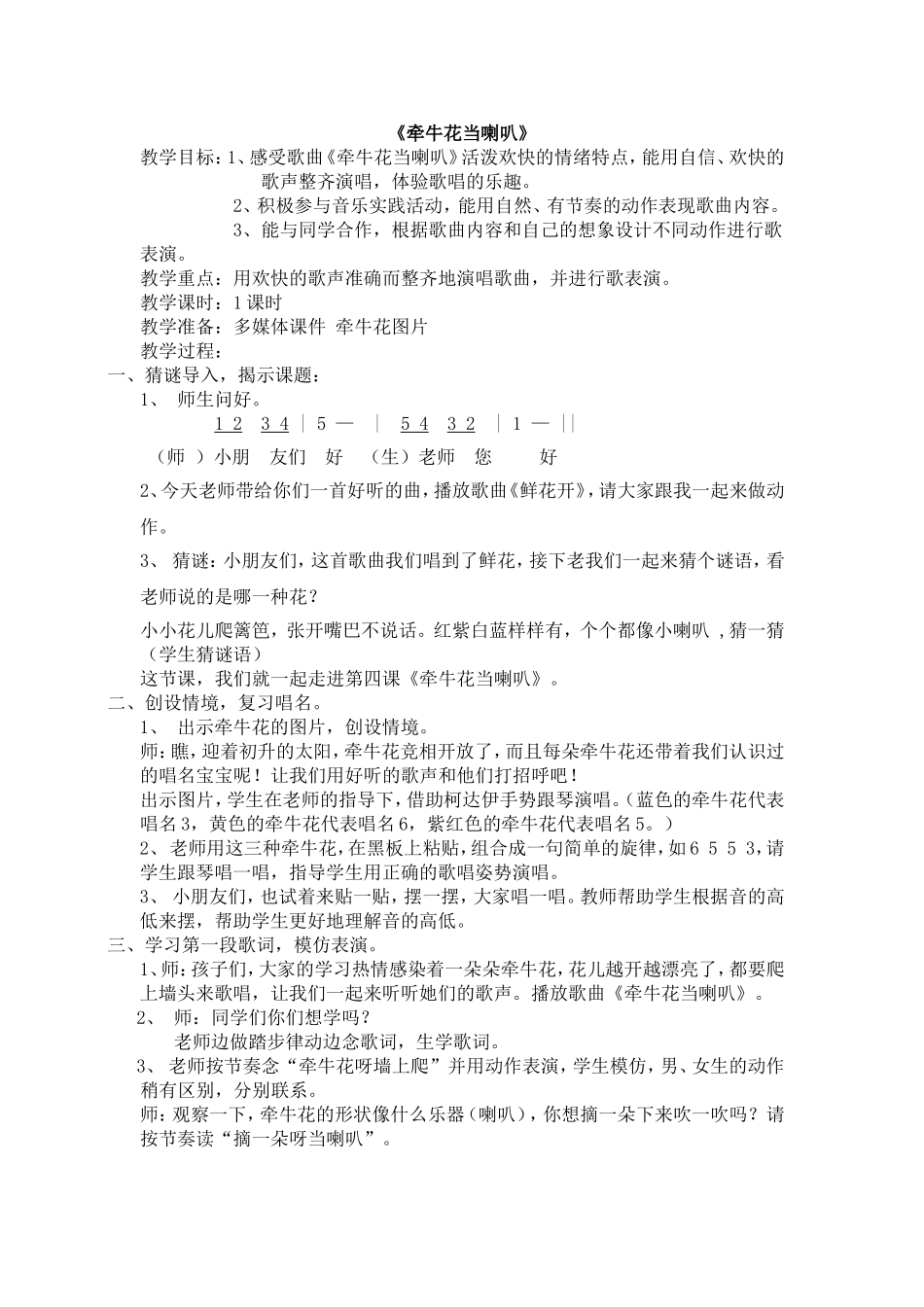 《牵牛花当喇叭》

教学目标：1、感受歌曲《牵牛花当喇叭》活泼欢快的情绪特点，能用自信、欢快的歌声整齐演唱，体验歌唱的乐趣。

2、积极参与音乐实践活动，能用自然、有节奏的动作表现歌曲内容。

3、能与同学合作，根据歌曲内容和自己的想象设计不同动作进行歌表演。

教学重点：用欢快的歌声准确而整齐地演唱歌曲，并进行歌表演。

教学课时：1课时

教学准备：多媒体课件 牵牛花图片

教学过程：

一、猜谜导入，揭示课题：

1、 师生问好。

1 2 3 4 | 5 — | 5 4 3 2 | 1 — ||

（师 ）小朋 友们 好 （生）老师 您 好

2、今天老师带给你们一首好听的曲，播放歌曲《鲜花开》，请大家跟我一起来做动作。

3、 猜谜：小朋友们，这首歌曲我们唱到了鲜花，接下老我们一起来猜个谜语，看老师说的是哪一种花？

小小花儿爬篱笆，张开嘴巴不说话。红紫白蓝样样有，个个都像小喇叭 ,猜一猜（学生猜谜语）

这节课，我们就一起走进第四课《牵牛花当喇叭》。

二、创设情境，复习唱名。

1、 出示牵牛花的图片，创设情境。

师：瞧，迎着初升的太阳，牵牛花竞相开放了，而且每朵牵牛花还带着我们认识过的唱名宝宝呢！让我们用好听的歌声和他们打招呼吧！

出示图片，学生在老师的指导下，借助柯达伊手势跟琴演唱。（蓝色的牵牛花代表唱名3，黄色的牵牛花代表唱名6，紫红色的牵牛花代表唱名5。）

2、老师用这三种牵牛花，在黑板上粘贴，组合成一句简单的旋律，如6 5 5 3，请学生跟琴唱一唱，指导学生用正确的歌唱姿势演唱。

3、 小朋友们，也试着来贴一贴，摆一摆，大家唱一唱。教师帮助学生根据音的高低来摆，帮助学生更好地理解音的高低。

三、学习第一段歌词，模仿表演。

1、师：孩子们，大家的学习热情感染着一朵朵牵牛花，花儿越开越漂亮了，都要爬上墙头来歌唱，让我们一起来听听她们的歌声。播放歌曲《牵牛花当喇叭》。

2、 师：同学们你们想学吗？

老师边做踏步律动边念歌词，生学歌词。

3、 老师按节奏念“牵牛花呀墙上爬”并用动作表演，学生模仿，男、女生的动作稍有区别，分别联系。

师：观察一下，牵牛花的形状像什么乐器（喇叭），你想摘一朵下来吹一吹吗？请按节奏读“摘一朵呀当喇叭”。